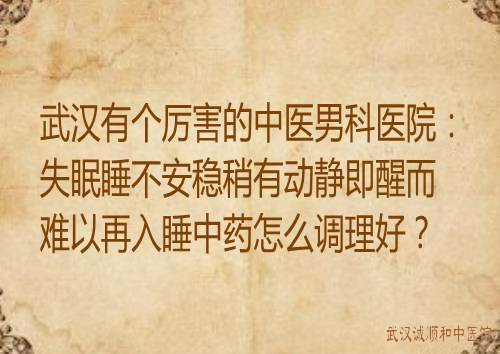 武汉有个厉害的中医男科医院：失眠睡不安稳稍有动静即醒而难以再入睡中药怎么调理好？

武汉诚顺和中医馆